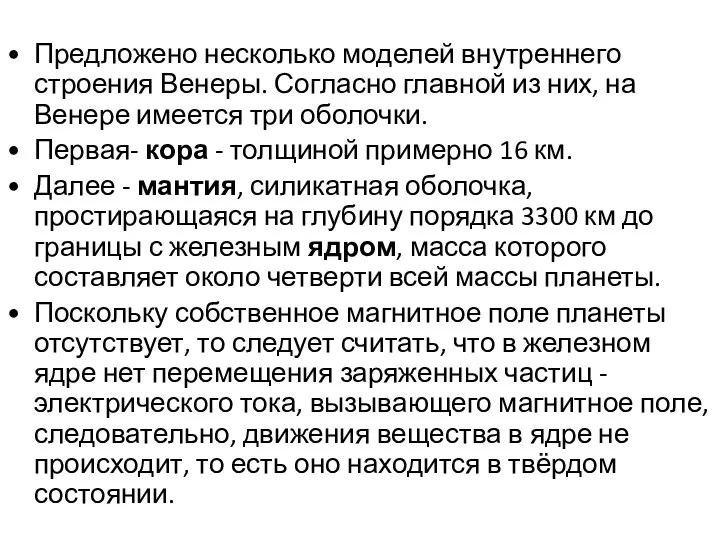 • Предложено несколько моделей внутреннего строения Венеры. Согласно главной из них, на Венере имеется три оболочки.

• Первая- кора - толщиной примерно 16 км.

• Далее - мантия, силикатная оболочка, простирающаяся на глубину порядка 3300 км до границы с железным ядром, масса которого составляет около четверти всей массы планеты.

• Поскольку собственное магнитное поле планеты отсутствует, то следует считать, что в железном ядре нет перемещения заряженных частиц - электрического тока, вызывающего магнитное поле, следовательно, движения вещества в ядре не происходит, то есть оно находится в твёрдом состоянии.